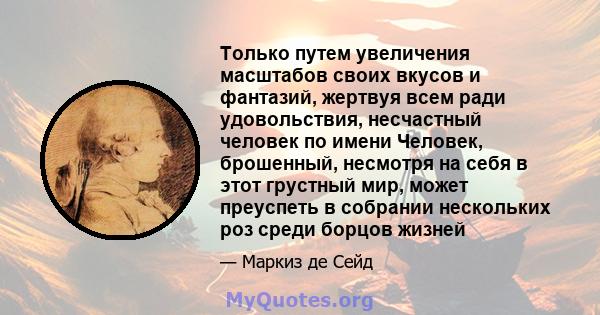 Только путем увеличения масштабов своих вкусов и фантазий, жертвуя всем ради удовольствия, несчастный человек по имени Человек, брошенный, несмотря на себя в этот грустный мир, может преуспеть в собрании нескольких роз среди борцов жизней

— Маркиз де Сейд

MyQuotes.org